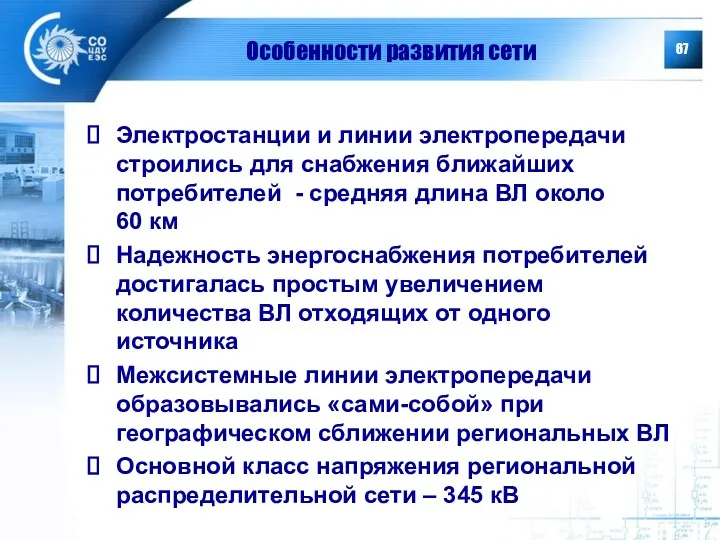 СО ЦДУ ЕЭС

Особенности развития сети

67

Электростанции и линии электропередачи строились для снабжения ближайших потребителей - средняя длина ВЛ около 60 км

Надежность энергоснабжения потребителей достигалась простым увеличением количества ВЛ отходящих от одного источника

Межсистемные линии электропередачи образовывались «сами-собой» при географическом сближении региональных ВЛ

Основной класс напряжения региональной распределительной сети – 345 кВ